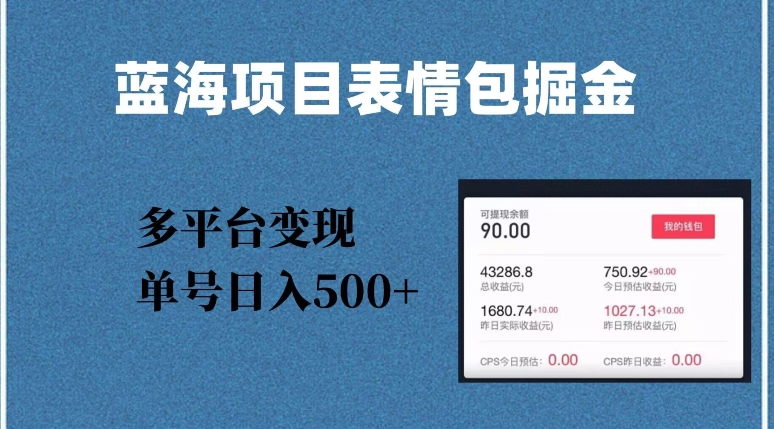 蓝海项目表情包掘金

多平台变现
单号日入500+

可提现余额
90.00
我的钱包

43286.8
总收益(元)

750.92+90.00
今日预估收益(元)

1680.74+10.00
昨日实际收益(元)

1027.13+10.00
昨日预估收益(元)

CPS今日预估：0.00
CPS昨日收益：0.00